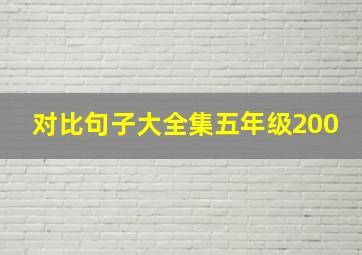 对比句子大全集五年级200